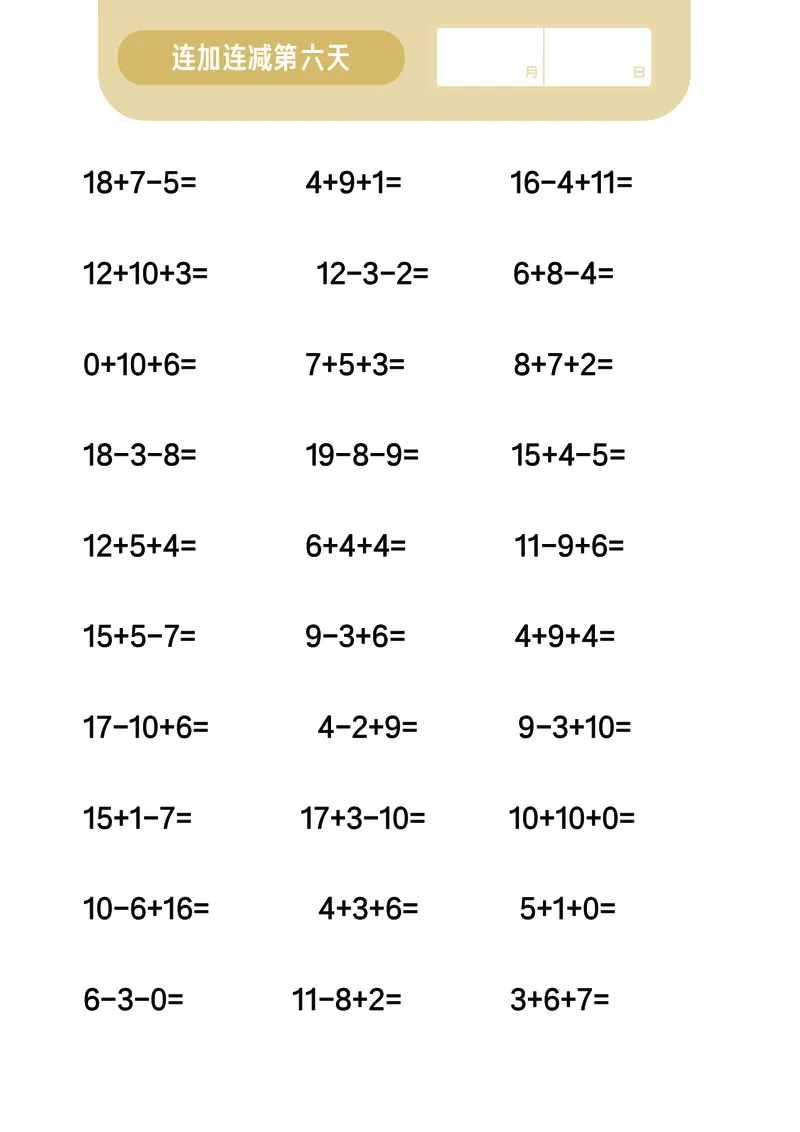 连加连减第六天

月 日

$18+7-5=$ $4+9+1=$ $16-4+11=$

$12+10+3=$ $12-3-2=$ $6+8-4=$

$0+10+6=$ $7+5+3=$ $8+7+2=$

$18-3-8=$ $19-8-9=$ $15+4-5=$

$12+5+4=$ $6+4+4=$ $11-9+6=$

$15+5-7=$ $9-3+6=$ $4+9+4=$

$17-10+6=$ $4-2+9=$ $9-3+10=$

$15+1-7=$ $17+3-10=$ $10+10+0=$

$10-6+16=$ $4+3+6=$ $5+1+0=$

$6-3-0=$ $11-8+2=$ $3+6+7=$